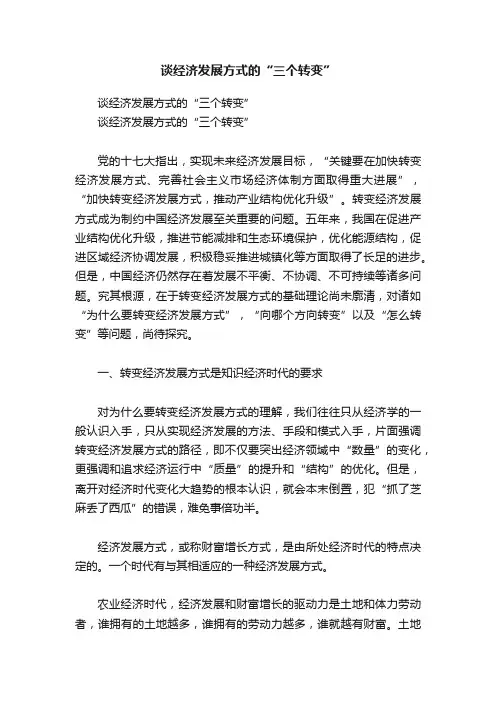 谈经济发展方式的“三个转变”

谈经济发展方式的“三个转变”
谈经济发展方式的“三个转变”

党的十七大指出，实现未来经济发展目标，“关键要在加快转变经济发展方式、完善社会主义市场经济体制方面取得重大进展”，“加快转变经济发展方式，推动产业结构优化升级”。转变经济发展方式成为制约中国经济发展至关重要的问题。五年来，我国在促进产业结构优化升级，推进节能减排和生态环境保护，优化能源结构，促进区域经济协调发展，积极稳妥推进城镇化等方面取得了长足的进步。但是，中国经济仍然存在着发展不平衡、不协调、不可持续等诸多问题。究其根源，在于转变经济发展方式的基础理论尚未廓清，对诸如“为什么要转变经济发展方式”，“向哪个方向转变”以及“怎么转变”等问题，尚待探究。

一、转变经济发展方式是知识经济时代的要求

对为什么要转变经济发展方式的理解，我们往往只从经济学的一般认识入手，只从实现经济发展的方法、手段和模式入手，片面强调转变经济发展方式的路径，即不仅要突出经济领域中“数量”的变化，更强调和追求经济运行中“质量”的提升和“结构”的优化。但是，离开对经济时代变化大趋势的根本认识，就会本末倒置，犯“抓了芝麻丢了西瓜”的错误，难免事倍功半。

经济发展方式，或称财富增长方式，是由所处经济时代的特点决定的。一个时代有与其相适应的一种经济发展方式。

农业经济时代，经济发展和财富增长的驱动力是土地和体力劳动者，谁拥有的土地越多，谁拥有的劳动力越多，谁就越有财富。土地